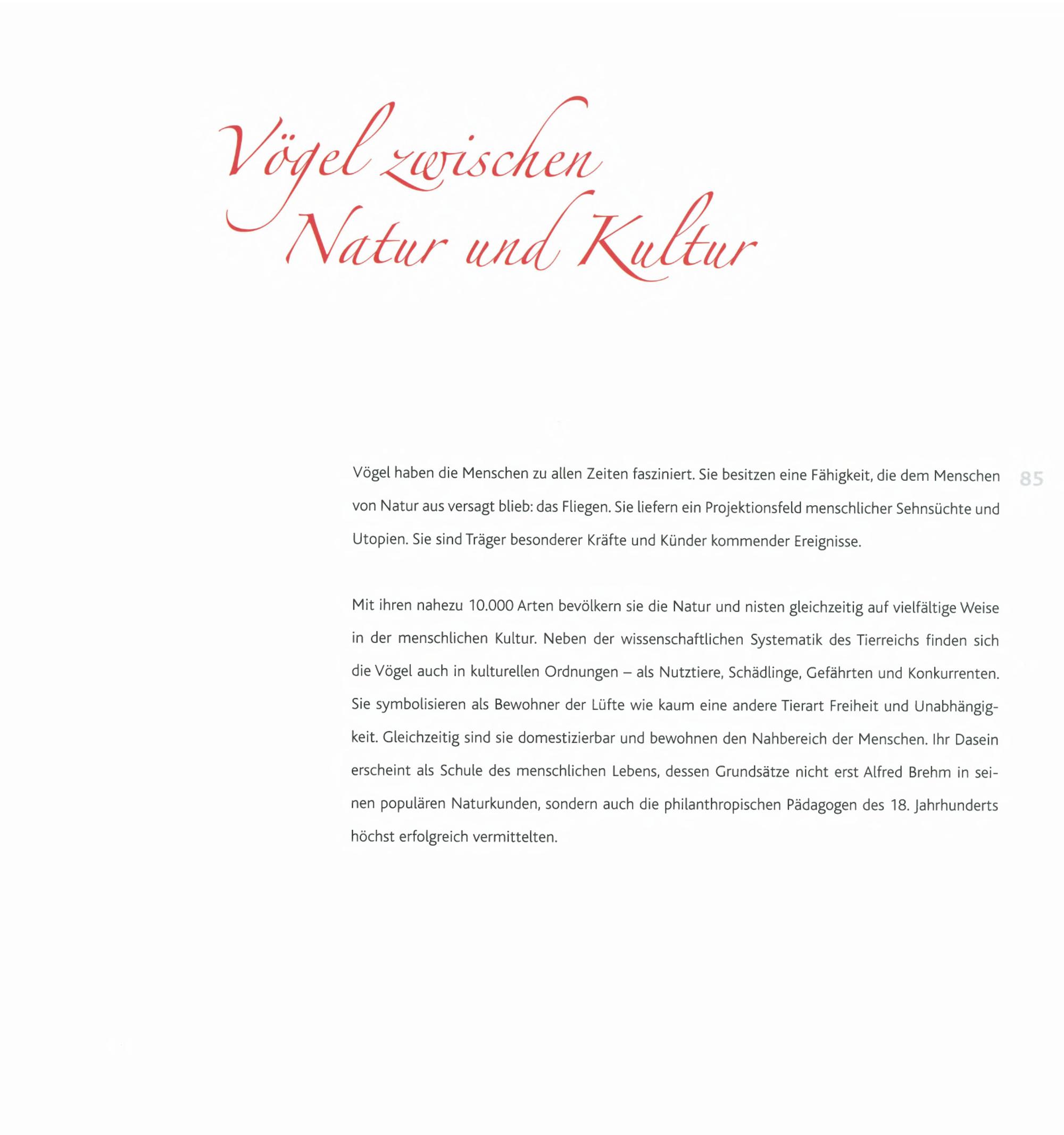 Vögel zwischen Natur und Kultur

85

Vögel haben die Menschen zu allen Zeiten fasziniert. Sie besitzen eine Fähigkeit, die dem Menschen von Natur aus versagt blieb: das Fliegen. Sie liefern ein Projektionsfeld menschlicher Sehnsüchte und Utopien. Sie sind Träger besonderer Kräfte und Künder kommender Ereignisse.

Mit ihren nahezu 10.000 Arten bevölkern sie die Natur und nisten gleichzeitig auf vielfältige Weise in der menschlichen Kultur. Neben der wissenschaftlichen Systematik des Tierreichs finden sich die Vögel auch in kulturellen Ordnungen – als Nutztiere, Schädlinge, Gefährten und Konkurrenten. Sie symbolisieren als Bewohner der Lüfte wie kaum eine andere Tierart Freiheit und Unabhängigkeit. Gleichzeitig sind sie domestizierbar und bewohnen den Nahbereich der Menschen. Ihr Dasein erscheint als Schule des menschlichen Lebens, dessen Grundsätze nicht erst Alfred Brehm in seinen populären Naturkunden, sondern auch die philanthropischen Pädagogen des 18. Jahrhunderts höchst erfolgreich vermittelten.